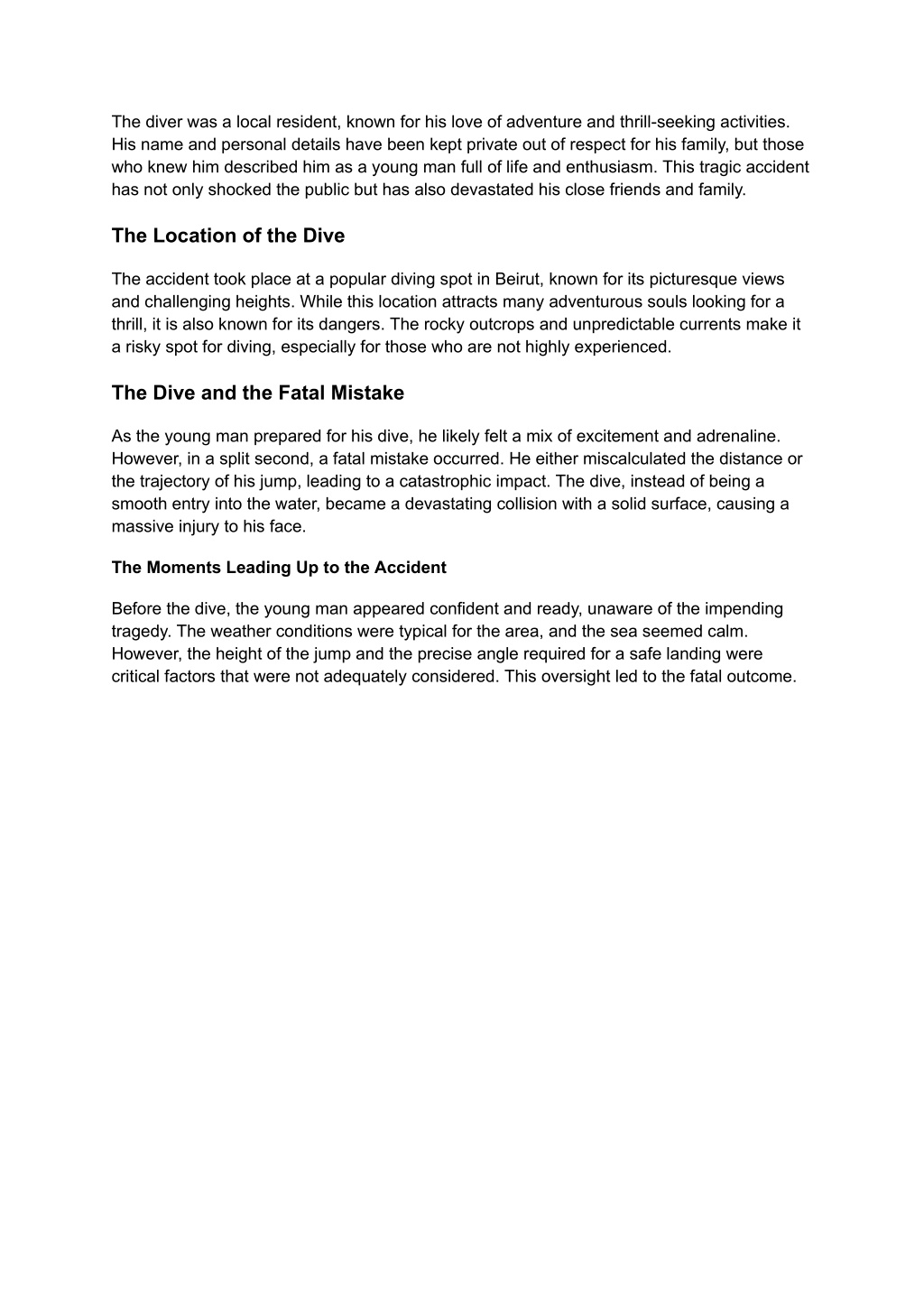 The diver was a local resident, known for his love of adventure and thrill-seeking activities. His name and personal details have been kept private out of respect for his family, but those who knew him described him as a young man full of life and enthusiasm. This tragic accident has not only shocked the public but has also devastated his close friends and family.

The Location of the Dive

The accident took place at a popular diving spot in Beirut, known for its picturesque views and challenging heights. While this location attracts many adventurous souls looking for a thrill, it is also known for its dangers. The rocky outcrops and unpredictable currents make it a risky spot for diving, especially for those who are not highly experienced.

The Dive and the Fatal Mistake

As the young man prepared for his dive, he likely felt a mix of excitement and adrenaline. However, in a split second, a fatal mistake occurred. He either miscalculated the distance or the trajectory of his jump, leading to a catastrophic impact. The dive, instead of being a smooth entry into the water, became a devastating collision with a solid surface, causing a massive injury to his face.

The Moments Leading Up to the Accident

Before the dive, the young man appeared confident and ready, unaware of the impending tragedy. The weather conditions were typical for the area, and the sea seemed calm. However, the height of the jump and the precise angle required for a safe landing were critical factors that were not adequately considered. This oversight led to the fatal outcome.